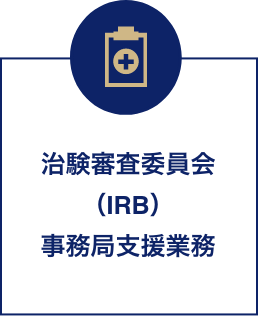 治験審査委員会
（IRB）
事務局支援業務